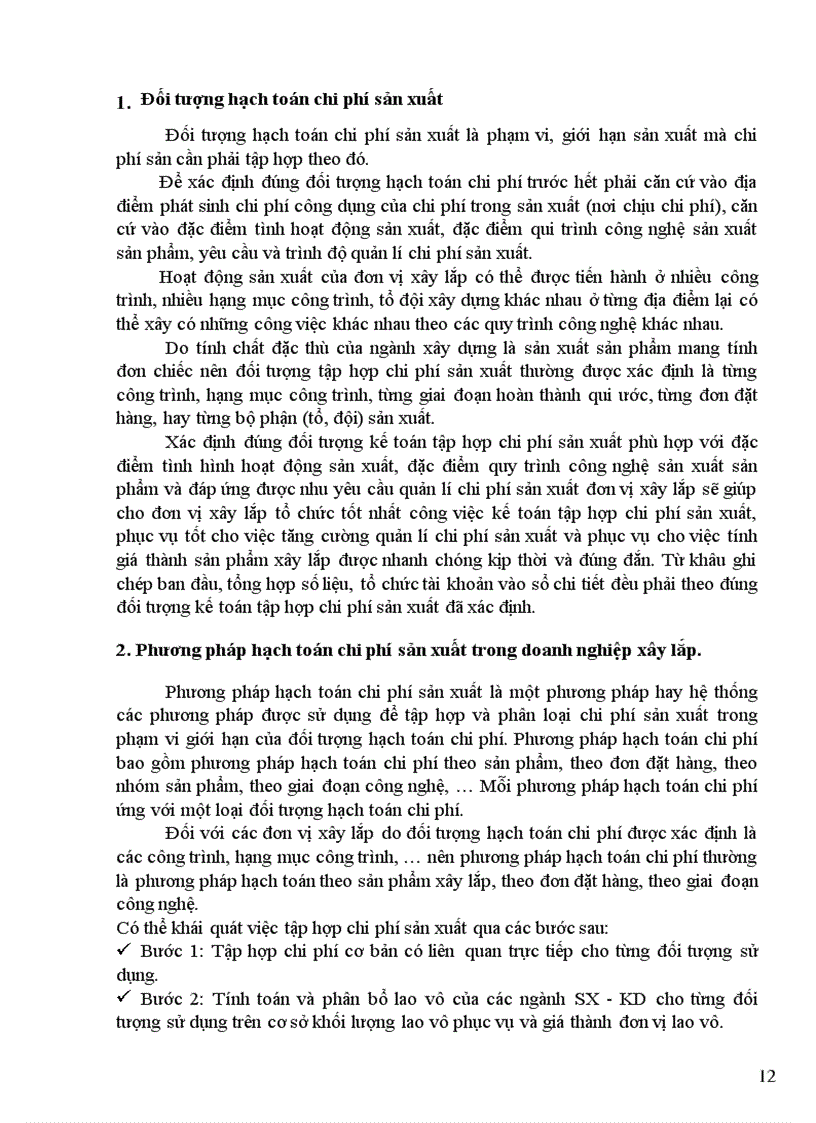 1. Đối tượng hạch toán chi phí sản xuất

Đối tượng hạch toán chi phí sản xuất là phạm vi, giới hạn sản xuất mà chi phí sản cần phải tập hợp theo đó.

Để xác định đúng đối tượng hạch toán chi phí trước hết phải căn cứ vào địa điểm phát sinh chi phí công dụng của chi phí trong sản xuất (nơi chịu chi phí), căn cứ vào đặc điểm tình hoạt động sản xuất, đặc điểm qui trình công nghệ sản xuất sản phẩm, yêu cầu và trình độ quản lí chi phí sản xuất.

Hoạt động sản xuất của đơn vị xây lắp có thể được tiến hành ở nhiều công trình, nhiều hạng mục công trình, tổ đội xây dựng khác nhau ở từng địa điểm lại có thể xây có những công việc khác nhau theo các quy trình công nghệ khác nhau.

Do tính chất đặc thù của ngành xây dựng là sản xuất sản phẩm mang tính đơn chiếc nên đối tượng tập hợp chi phí sản xuất thường được xác định là từng công trình, hạng mục công trình, từng giai đoạn hoàn thành qui ước, từng đơn đặt hàng, hay từng bộ phận (tổ, đội) sản xuất.

Xác định đúng đối tượng kế toán tập hợp chi phí sản xuất phù hợp với đặc điểm tình hình hoạt động sản xuất, đặc điểm quy trình công nghệ sản xuất sản phẩm và đáp ứng được nhu yêu cầu quản lí chi phí sản xuất đơn vị xây lắp sẽ giúp cho đơn vị xây lắp tổ chức tốt nhất công việc kế toán tập hợp chi phí sản xuất, phục vụ tốt cho việc tăng cường quản lí chi phí sản xuất và phục vụ cho việc tính giá thành sản phẩm xây lắp được nhanh chóng kịp thời và đúng đắn. Từ khâu ghi chép ban đầu, tổng hợp số liệu, tổ chức tài khoản vào sổ chi tiết đều phải theo đúng đối tượng kế toán tập hợp chi phí sản xuất đã xác định.

2. Phương pháp hạch toán chi phí sản xuất trong doanh nghiệp xây lắp.

Phương pháp hạch toán chi phí sản xuất là một phương pháp hay hệ thống các phương pháp được sử dụng để tập hợp và phân loại chi phí sản xuất trong phạm vi giới hạn của đối tượng hạch toán chi phí. Phương pháp hạch toán chi phí bao gồm phương pháp hạch toán chi phí theo sản phẩm, theo đơn đặt hàng, theo nhóm sản phẩm, theo giai đoạn công nghệ, … Mỗi phương pháp hạch toán chi phí ứng với một loại đối tượng hạch toán chi phí.

Đối với các đơn vị xây lắp do đối tượng hạch toán chi phí được xác định là các công trình, hạng mục công trình, … nên phương pháp hạch toán chi phí thường là phương pháp hạch toán theo sản phẩm xây lắp, theo đơn đặt hàng, theo giai đoạn công nghệ.

Có thể khái quát việc tập hợp chi phí sản xuất qua các bước sau:
✓ Bước 1: Tập hợp chi phí cơ bản có liên quan trực tiếp cho từng đối tượng sử dụng.
✓ Bước 2: Tính toán và phân bổ lao vô của các ngành SX - KD cho từng đối tượng sử dụng trên cơ sở khối lượng lao vô phục vụ và giá thành đơn vị lao vô.

12